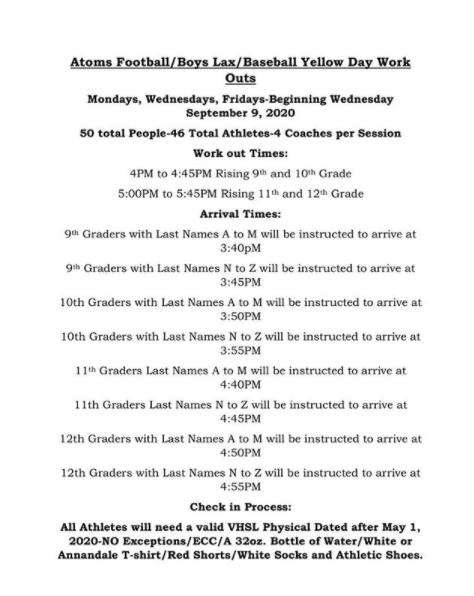 Atoms Football/Boys Lax/Baseball Yellow Day Work Outs

Mondays, Wednesdays, Fridays-Beginning Wednesday September 9, 2020

50 total People-46 Total Athletes-4 Coaches per Session

Work out Times:

4PM to 4:45PM Rising 9th and 10th Grade

5:00PM to 5:45PM Rising 11th and 12th Grade

Arrival Times:

9th Graders with Last Names A to M will be instructed to arrive at 3:40pM

9th Graders with Last Names N to Z will be instructed to arrive at 3:45PM

10th Graders with Last Names A to M will be instructed to arrive at 3:50PM

10th Graders with Last Names N to Z will be instructed to arrive at 3:55PM

11th Graders Last Names A to M will be instructed to arrive at 4:40PM

11th Graders Last Names N to Z will be instructed to arrive at 4:45PM

12th Graders with Last Names A to M will be instructed to arrive at 4:50PM

12th Graders with Last Names N to Z will be instructed to arrive at 4:55PM

Check in Process:

All Athletes will need a valid VHSL Physical Dated after May 1, 2020-NO Exceptions/ECC/A 32oz. Bottle of Water/White or Annandale T-shirt/Red Shorts/White Socks and Athletic Shoes.